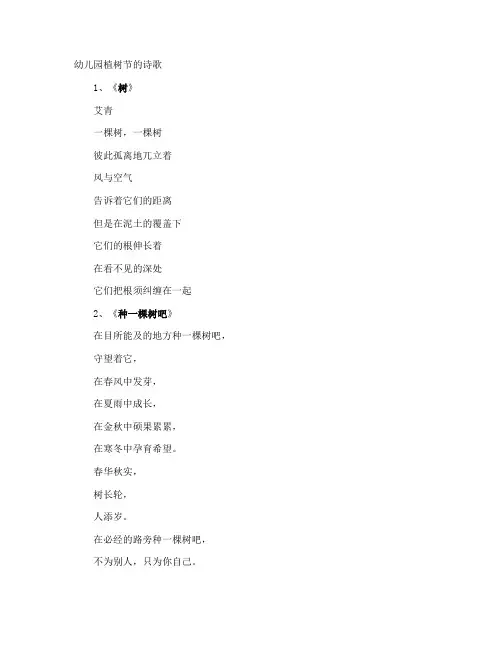 幼儿园植树节的诗歌

1、《树》

艾青

一棵树，一棵树

彼此孤离地兀立着

风与空气

告诉着它们的距离

但是在泥土的覆盖下

它们的根伸长着

在看不见的深处

它们把根须纠缠在一起

2、《种一棵树吧》

在目所能及的地方种一棵树吧，

守望着它，

在春风中发芽，

在夏雨中成长，

在金秋中硕果累累，

在寒冬中孕育希望。

春华秋实，

树长轮，

人添岁。

在必经的路旁种一棵树吧，

不为别人，只为你自己。